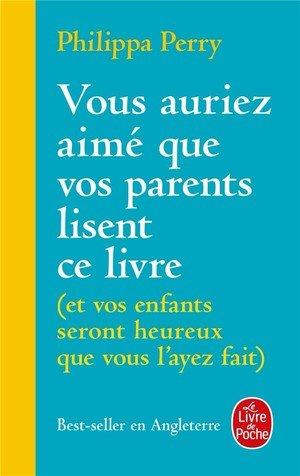 Philippa Perry

Vous auriez aimé que vos parents lisent ce livre

(et vos enfants seront heureux que vous l'ayez fait)

Best-seller en Angleterre

Le Livre de Poche